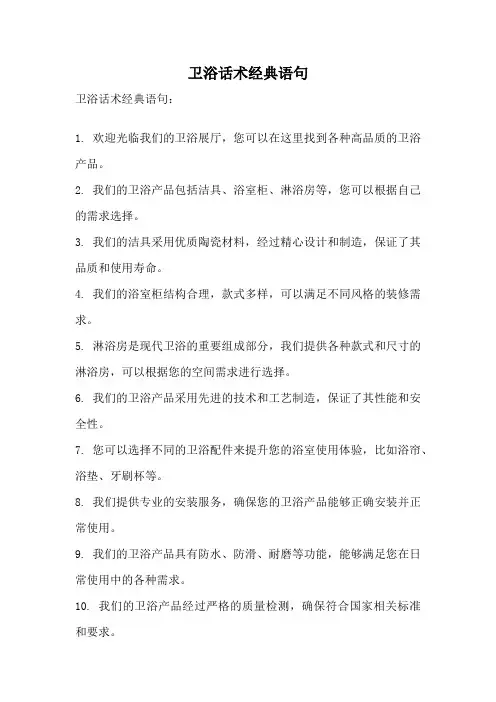 卫浴话术经典语句

卫浴话术经典语句：

1. 欢迎光临我们的卫浴展厅，您可以在这里找到各种高品质的卫浴产品。

2. 我们的卫浴产品包括洁具、浴室柜、淋浴房等，您可以根据自己的需求选择。

3. 我们的洁具采用优质陶瓷材料，经过精心设计和制造，保证了其品质和使用寿命。

4. 我们的浴室柜结构合理，款式多样，可以满足不同风格的装修需求。

5. 淋浴房是现代卫浴的重要组成部分，我们提供各种款式和尺寸的淋浴房，可以根据您的空间需求进行选择。

6. 我们的卫浴产品采用先进的技术和工艺制造，保证了其性能和安全性。

7. 您可以选择不同的卫浴配件来提升您的浴室使用体验，比如浴帘、浴垫、牙刷杯等。

8. 我们提供专业的安装服务，确保您的卫浴产品能够正确安装并正常使用。

9. 我们的卫浴产品具有防水、防滑、耐磨等功能，能够满足您在日常使用中的各种需求。

10. 我们的卫浴产品经过严格的质量检测，确保符合国家相关标准和要求。